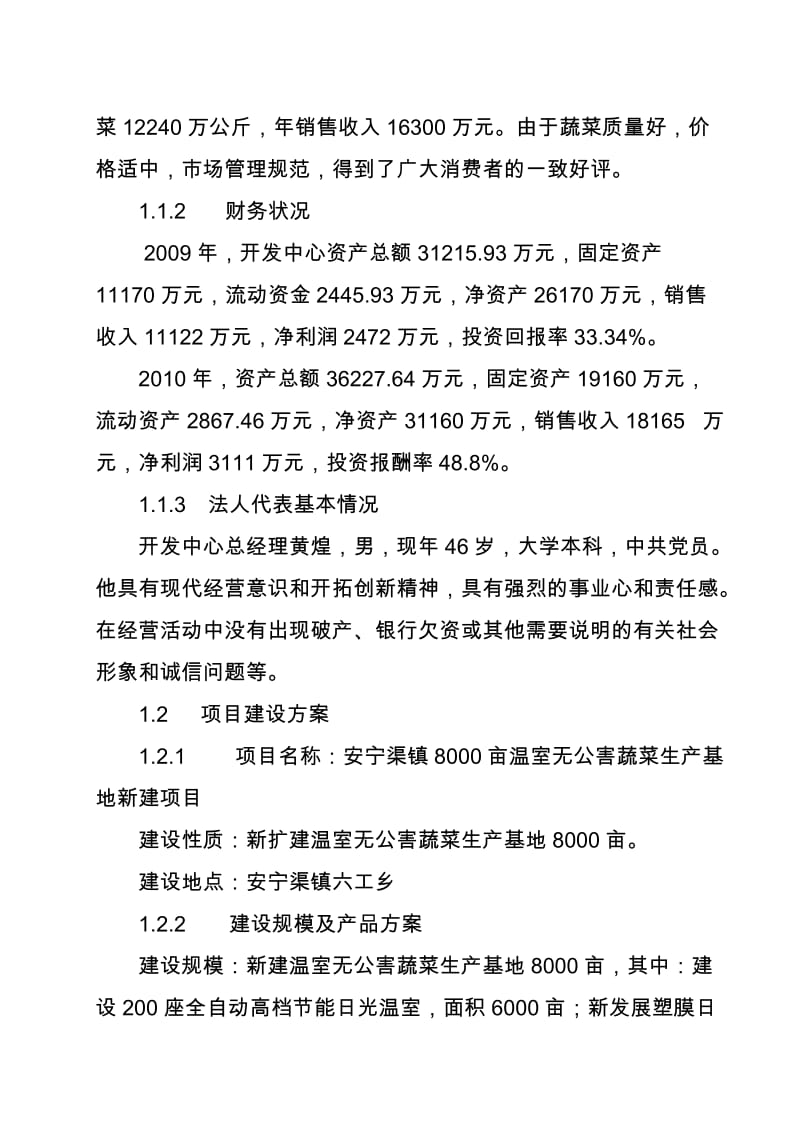 菜 12240 万公斤，年销售收入 16300 万元。由于蔬菜质量好，价格适中，市场管理规范，得到了广大消费者的一致好评。

1.1.2　　财务状况

2009 年，开发中心资产总额 31215.93 万元，固定资产 11170 万元，流动资金 2445.93 万元，净资产 26170 万元，销售收入 11122 万元，净利润 2472 万元，投资回报率 33.34%。

2010 年，资产总额 36227.64 万元，固定资产 19160 万元，流动资产 2867.46 万元，净资产 31160 万元，销售收入 18165　万元，净利润 3111 万元，投资报酬率 48.8%。

1.1.3　法人代表基本情况

开发中心总经理黄煌，男，现年 46 岁，大学本科，中共党员。他具有现代经营意识和开拓创新精神，具有强烈的事业心和责任感。在经营活动中没有出现破产、银行欠资或其他需要说明的有关社会形象和诚信问题等。

1.2　　项目建设方案

1.2.1　　　项目名称：安宁渠镇 8000 亩温室无公害蔬菜生产基地新建项目

建设性质：新扩建温室无公害蔬菜生产基地 8000 亩。

建设地点：安宁渠镇六工乡

1.2.2　　建设规模及产品方案

建设规模：新建温室无公害蔬菜生产基地 8000 亩，其中：建设 200 座全自动高档节能日光温室，面积 6000 亩；新发展塑膜日